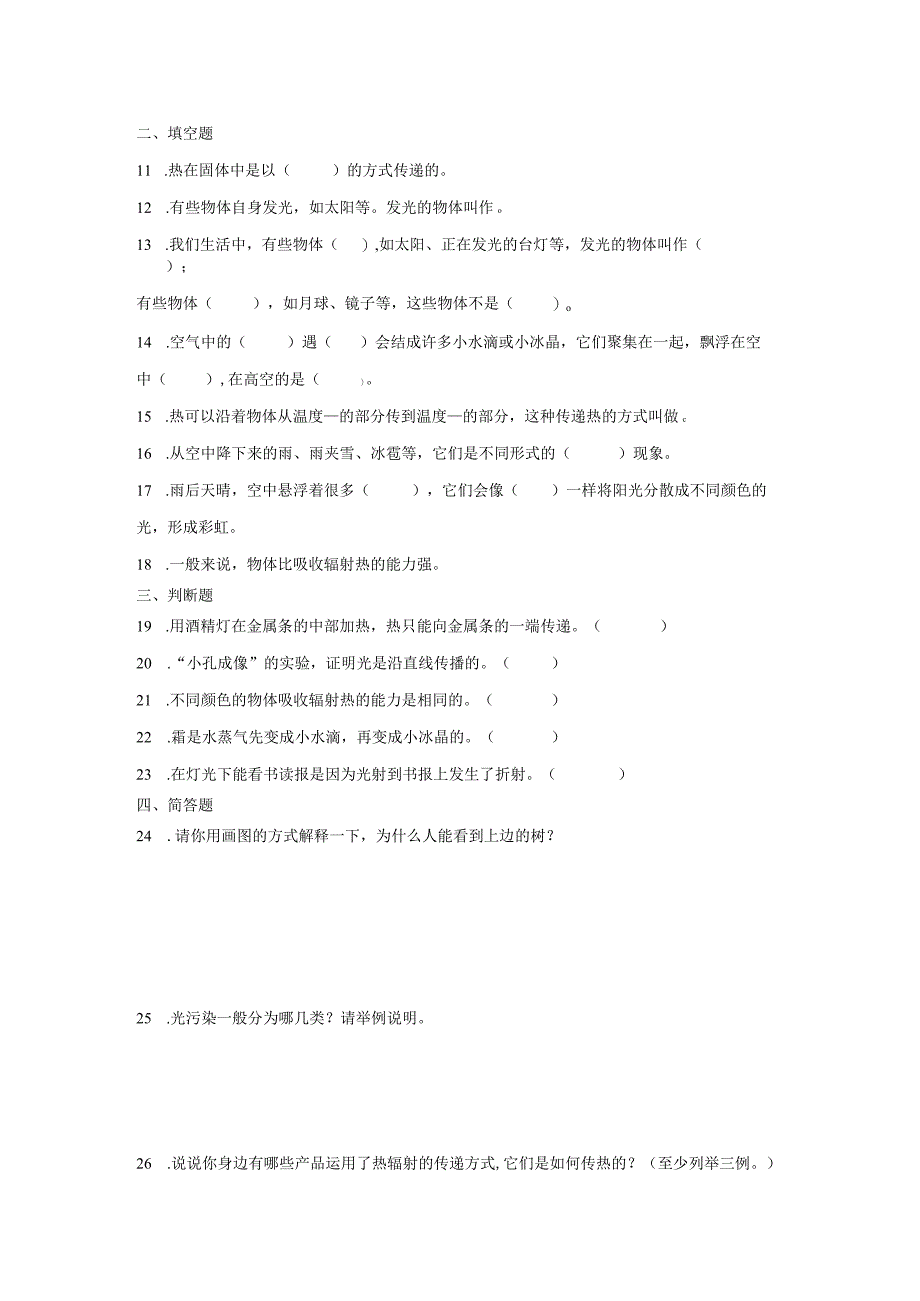 二、填空题

11 .热在固体中是以（　　）的方式传递的。

12 .有些物体自身发光，如太阳等。发光的物体叫作。

13 .我们生活中，有些物体（　）,如太阳、正在发光的台灯等，发光的物体叫作（　）；

有些物体（　　），如月球、镜子等，这些物体不是（　　）。

14 .空气中的（　　）遇（　）会结成许多小水滴或小冰晶，它们聚集在一起，飘浮在空中（　　）,在高空的是（　　）。

15 .热可以沿着物体从温度—的部分传到温度—的部分，这种传递热的方式叫做。

16 .从空中降下来的雨、雨夹雪、冰雹等，它们是不同形式的（　　）现象。

17 .雨后天晴，空中悬浮着很多（　　），它们会像（　）一样将阳光分散成不同颜色的光，形成彩虹。

18 .一般来说，物体比吸收辐射热的能力强。

三、判断题

19 .用酒精灯在金属条的中部加热，热只能向金属条的一端传递。（　　）

20 .“小孔成像”的实验，证明光是沿直线传播的。（　　）

21 .不同颜色的物体吸收辐射热的能力是相同的。（　　）

22 .霜是水蒸气先变成小水滴，再变成小冰晶的。（　　）

23 .在灯光下能看书读报是因为光射到书报上发生了折射。（　　）

四、简答题

24 .请你用画图的方式解释一下，为什么人能看到上边的树？

25 .光污染一般分为哪几类？请举例说明。

26 .说说你身边有哪些产品运用了热辐射的传递方式,它们是如何传热的？（至少列举三例。）